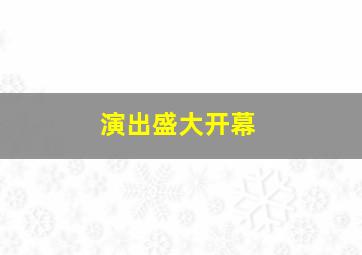 演出盛大开幕